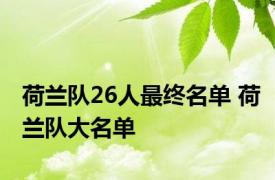 荷兰队26人最终名单 荷兰队大名单